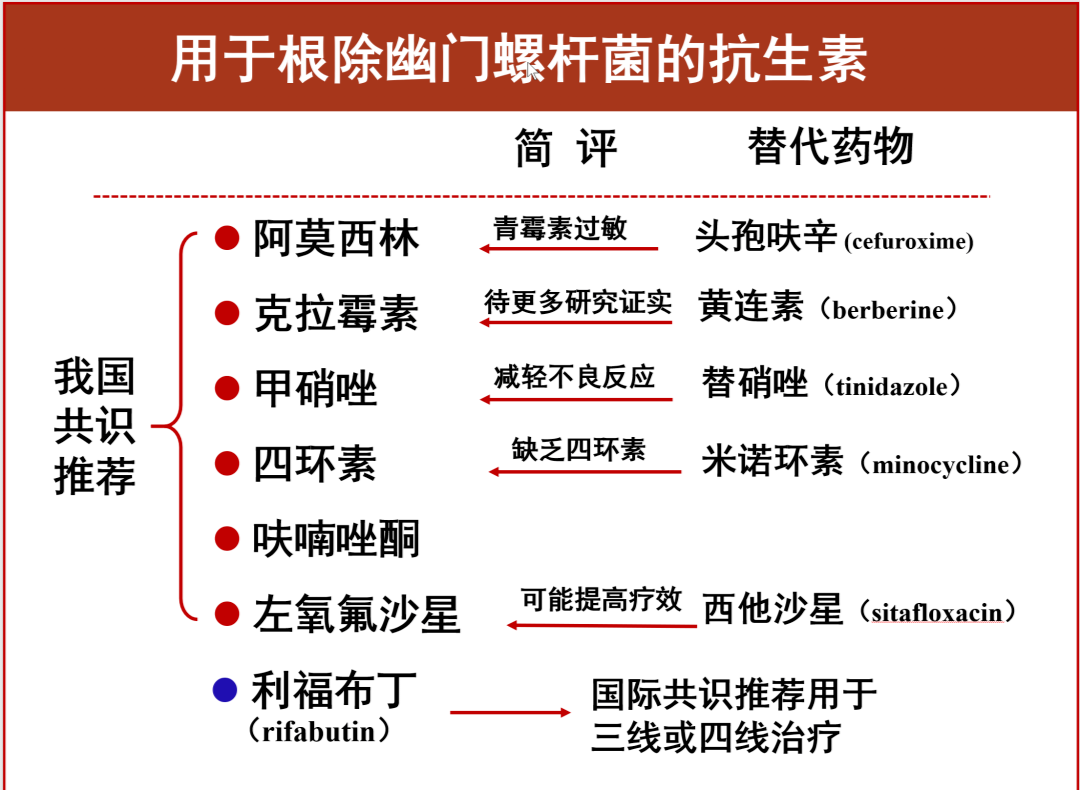 用于根除幽门螺杆菌的抗生素

简 评　　替代药物

我国共识推荐

● 阿莫西林　青霉素过敏　头孢呋辛 (cefuroxime)

● 克拉霉素　待更多研究证实　黄连素（berberine）

● 甲硝唑　减轻不良反应　替硝唑（tinidazole）

● 四环素　缺乏四环素　米诺环素（minocycline）

● 呋喃唑酮

● 左氧氟沙星　可能提高疗效　西他沙星（sitafloxacin）

● 利福布丁（rifabutin）　国际共识推荐用于三线或四线治疗